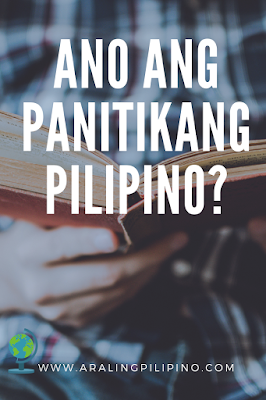 ANO ANG PANITIKANG PILIPINO?

WWW.ARALINGPILIPINO.COM